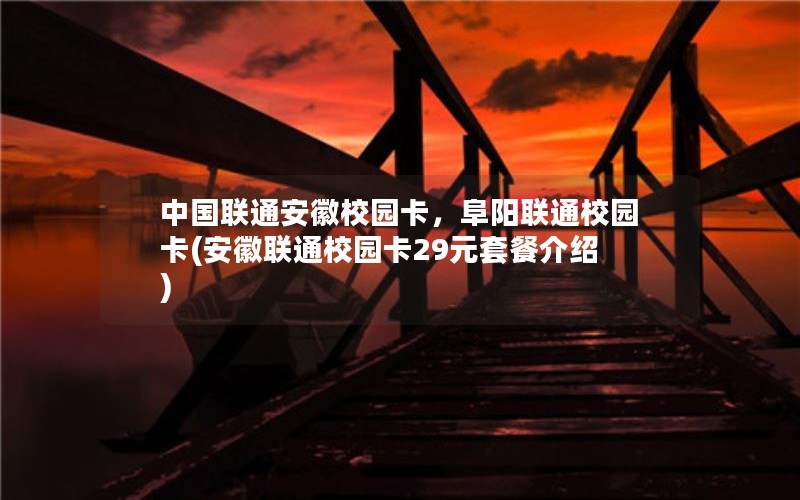 中国联通安徽校园卡，阜阳联通校园卡(安徽联通校园卡29元套餐介绍)